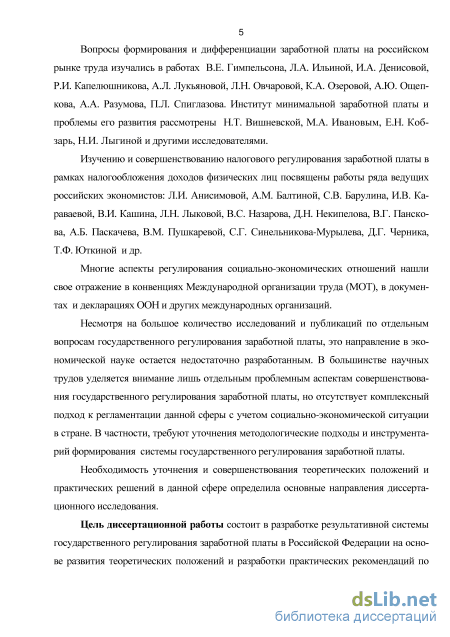 5

Вопросы формирования и дифференциации заработной платы на российском рынке труда изучались в работах В.Е. Гимпельсона, Л.А. Ильиной, И.А. Денисовой, Р.И. Капелюшникова, А.Л. Лукьяновой, Л.Н. Овчаровой, К.А. Озеровой, А.Ю. Ощепкова, А.А. Разумова, П.Л. Спиглазова. Институт минимальной заработной платы и проблемы его развития рассмотрены Н.Т. Вишневской, М.А. Ивановым, Е.Н. Кобзарь, Н.И. Лыгиной и другими исследователями.

Изучению и совершенствованию налогового регулирования заработной платы в рамках налогообложения доходов физических лиц посвящены работы ряда ведущих российских экономистов: Л.И. Анисимовой, А.М. Балтиной, С.В. Барулина, И.В. Караваевой, В.И. Кашина, Л.Н. Лыковой, В.С. Назарова, Д.Н. Некипелова, В.Г. Панскова, А.Б. Паскачева, В.М. Пушкаревой, С.Г. Синельникова-Мурылева, Д.Г. Черника, Т.Ф. Юткиной и др.

Многие аспекты регулирования социально-экономических отношений нашли свое отражение в конвенциях Международной организации труда (МОТ), в документах и декларациях ООН и других международных организаций.

Несмотря на большое количество исследований и публикаций по отдельным вопросам государственного регулирования заработной платы, это направление в экономической науке остается недостаточно разработанным. В большинстве научных трудов уделяется внимание лишь отдельным проблемным аспектам совершенствования государственного регулирования заработной платы, но отсутствует комплексный подход к регламентации данной сферы с учетом социально-экономической ситуации в стране. В частности, требуют уточнения методологические подходы и инструментарий формирования системы государственного регулирования заработной платы.

Необходимость уточнения и совершенствования теоретических положений и практических решений в данной сфере определила основные направления диссертационного исследования.

Цель диссертационной работы состоит в разработке результативной системы государственного регулирования заработной платы в Российской Федерации на основе развития теоретических положений и разработки практических рекомендаций по

dsLib.net
библиотека диссертаций